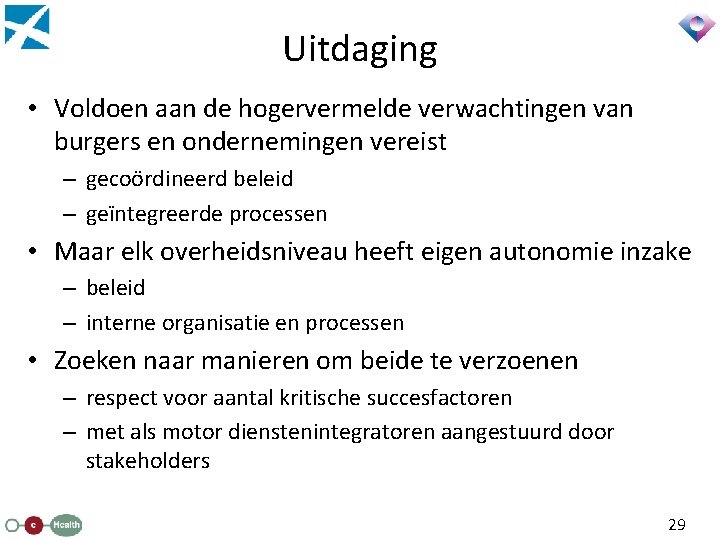 Uitdaging

• Voldoen aan de hogervermelde verwachtingen van burgers en ondernemingen vereist
– gecoördineerd beleid
– geïntegreerde processen

• Maar elk overheidsniveau heeft eigen autonomie inzake
– beleid
– interne organisatie en processen

• Zoeken naar manieren om beide te verzoenen
– respect voor aantal kritische succesfactoren
– met als motor dienstenintegratoren aangestuurd door stakeholders

e Health

29